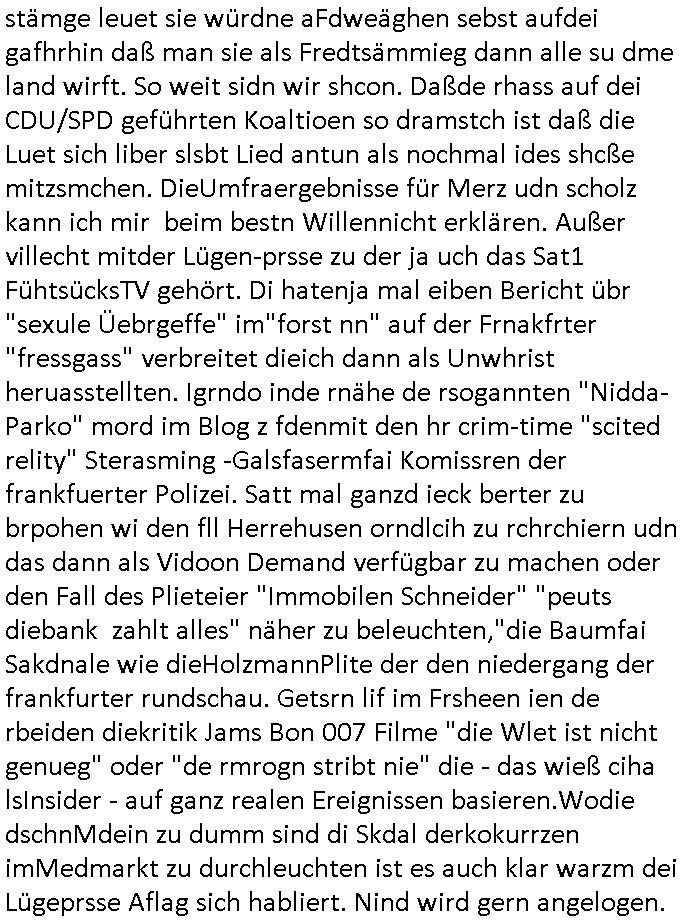 stämge leuet sie würdne aFdweäghen sebst aufdei gafhrhin daß man sie als Fredtsämmieg dann alle su dme land wirft. So weit sidn wir shcon. Daßde rhass auf dei CDU/SPD geführten Koaltioen so dramstch ist daß die Luet sich liber slsbt Lied antun als nochmal ides shcße mitzsmchen. DieUmfraergebnisse für Merz udn scholz kann ich mir  beim bestn Willennicht erklären. Außer villecht mitder Lügen-prsse zu der ja uch das Sat1 FühtsücksTV gehört. Di hatenja mal eiben Bericht übr "sexule Üebrgeffe" im"forst nn" auf der Frnakfrter "fressgass" verbreitet dieich dann als Unwhrist heruasstellten. Igrndo inde rnähe de rsogannten "Nidda-Parko" mord im Blog z fdenmit den hr crim-time "scited relity" Sterasming -Galsfasermfai Komissren der frankfuerter Polizei. Satt mal ganzd ieck berter zu brpohen wi den fll Herrehusen orndlcih zu rchrchiern udn das dann als Vidoon Demand verfügbar zu machen oder den Fall des Plieteier "Immobilen Schneider" "peuts diebank  zahlt alles" näher zu beleuchten,"die Baumfai Sakdnale wie dieHolzmannPlite der den niedergang der frankfurter rundschau. Getsrn lif im Frsheen ien de rbeiden diekritik Jams Bon 007 Filme "die Wlet ist nicht genueg" oder "de rmrogn stribt nie" die - das wieß ciha lsInsider - auf ganz realen Ereignissen basieren.Wodie dschnMdein zu dumm sind di Skdal derkokurrzen imMedmarkt zu durchleuchten ist es auch klar warzm dei Lügeprsse Aflag sich habliert. Nind wird gern angelogen.